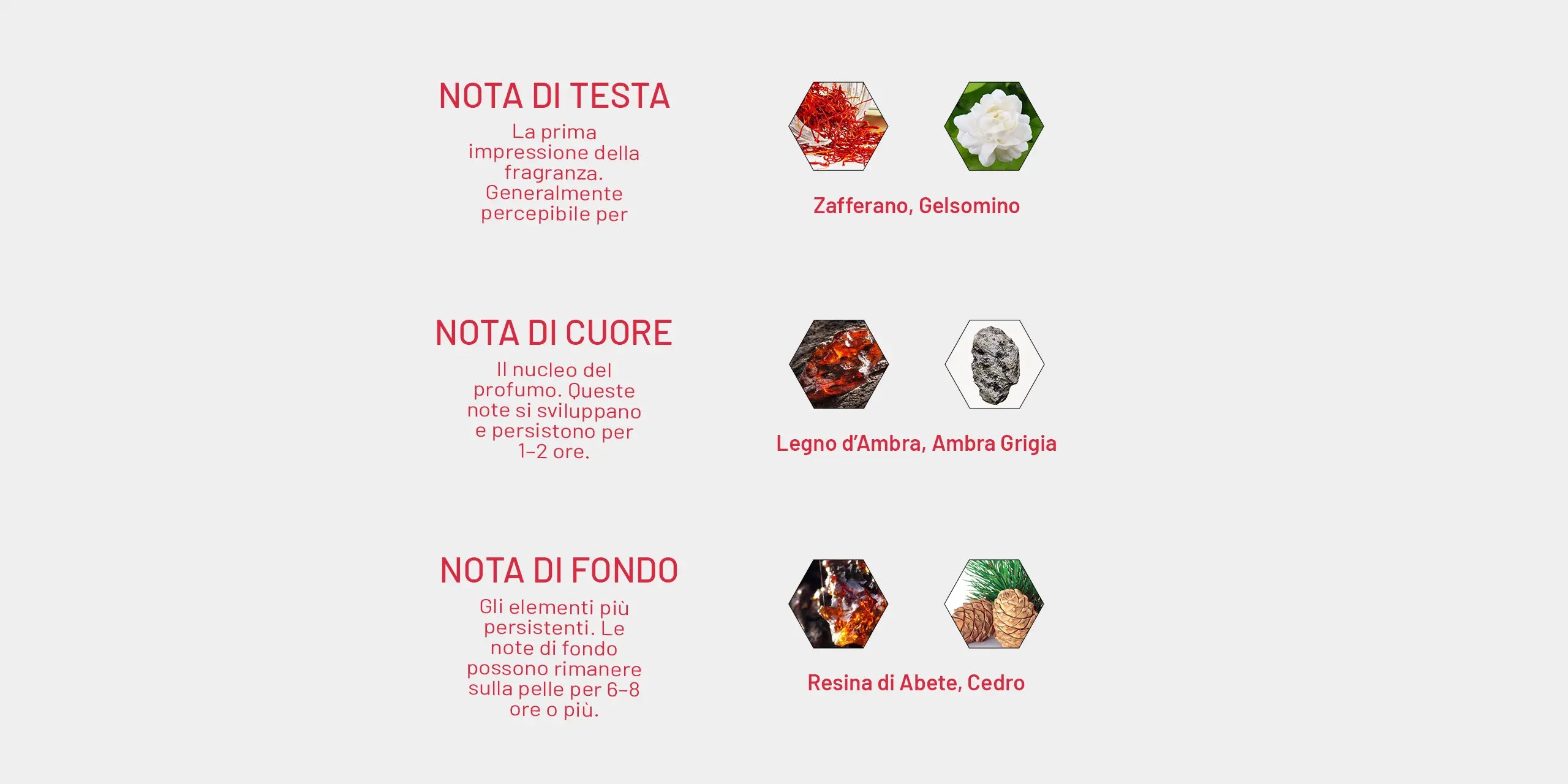 NOTA DI TESTA

La prima impressione della fragranza. Generalmente percepibile per

Zafferano, Gelsomino

NOTA DI CUORE

Il nucleo del profumo. Queste note si sviluppano e persistono per 1–2 ore.

Legno d'Ambra, Ambra Grigia

NOTA DI FONDO

Gli elementi più persistenti. Le note di fondo possono rimanere sulla pelle per 6–8 ore o più.

Resina di Abete, Cedro